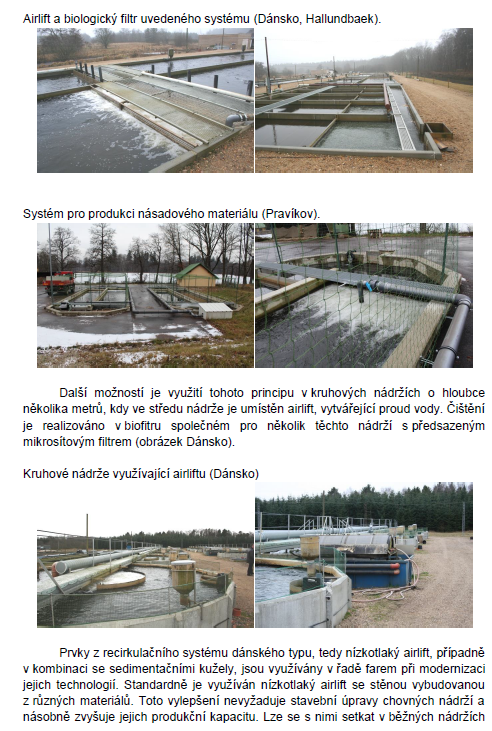 Airlift a biologický filtr uvedeného systému (Dánsko, Hallundbaek).

Systém pro produkci násadového materiálu (Pravíkov).

Další možností je využití tohoto principu v kruhových nádržích o hloubce několika metrů, kdy ve středu nádrže je umístěn airlift, vytvářející proud vody. Čištění je realizováno v biofitru společném pro několik těchto nádrží s předsazeným mikrosítovým filtrem (obrázek Dánsko).

Kruhové nádrže využívající airliftu (Dánsko)

Prvky z recirkulačního systému dánského typu, tedy nízkotlaký airlift, případně v kombinaci se sedimentačními kužely, jsou využívány v řadě farem při modernizaci jejich technologií. Standardně je využíván nízkotlaký airlift se stěnou vybudovanou z různých materiálů. Toto vylepšení nevyžaduje stavební úpravy chovných nádrží a násobně zvyšuje jejich produkční kapacitu. Lze se s nimi setkat v běžných nádržích